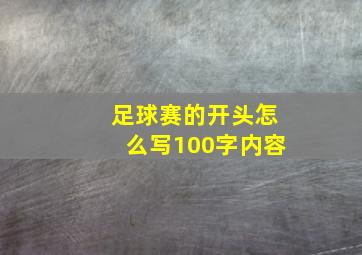 足球赛的开头怎么写100字内容